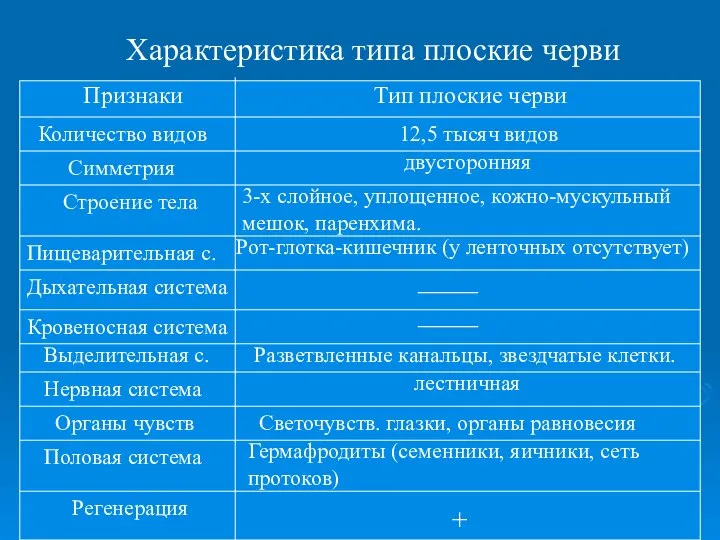 Характеристика типа плоские черви

| Признаки | Тип плоские черви |
|---|---|
| Количество видов | 12,5 тысяч видов |
| Симметрия | двусторонняя |
| Строение тела | 3-х слойное, уплощенное, кожно-мускульный мешок, паренхима. |
| Пищеварительная с. | Рот-глотка-кишечник (у ленточных отсутствует) |
| Дыхательная система | ——— |
| Кровеносная система | ——— |
| Выделительная с. | Разветвленные канальцы, звездчатые клетки. |
| Нервная система | лестничная |
| Органы чувств | Светочувств. глазки, органы равновесия |
| Половая система | Гермафродиты (семенники, яичники, сеть протоков) |
| Регенерация | + |